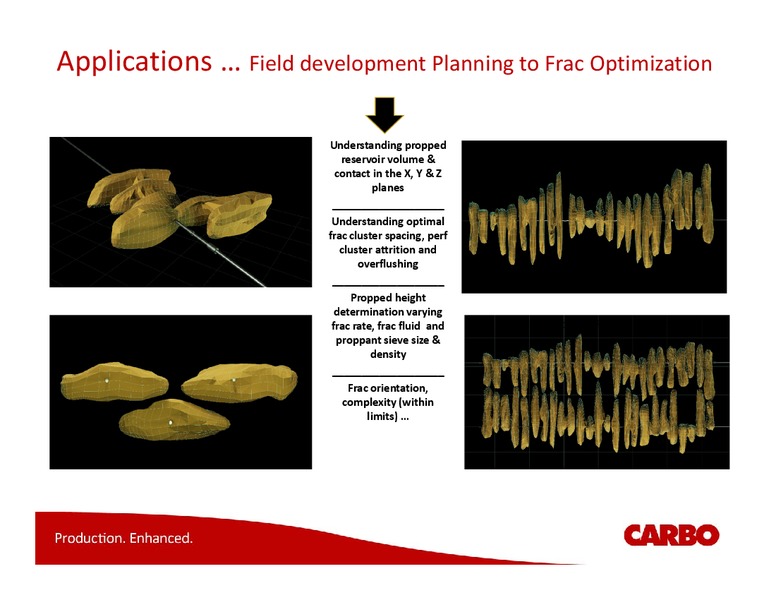 Applications … Field development Planning to Frac Optimization

Understanding propped reservoir volume & contact in the X, Y & Z planes

Understanding optimal frac cluster spacing, perf cluster attrition and overflushing

Propped height determination varying frac rate, frac fluid and proppant sieve size & density

Frac orientation, complexity (within limits) …

Production. Enhanced.

CARBO